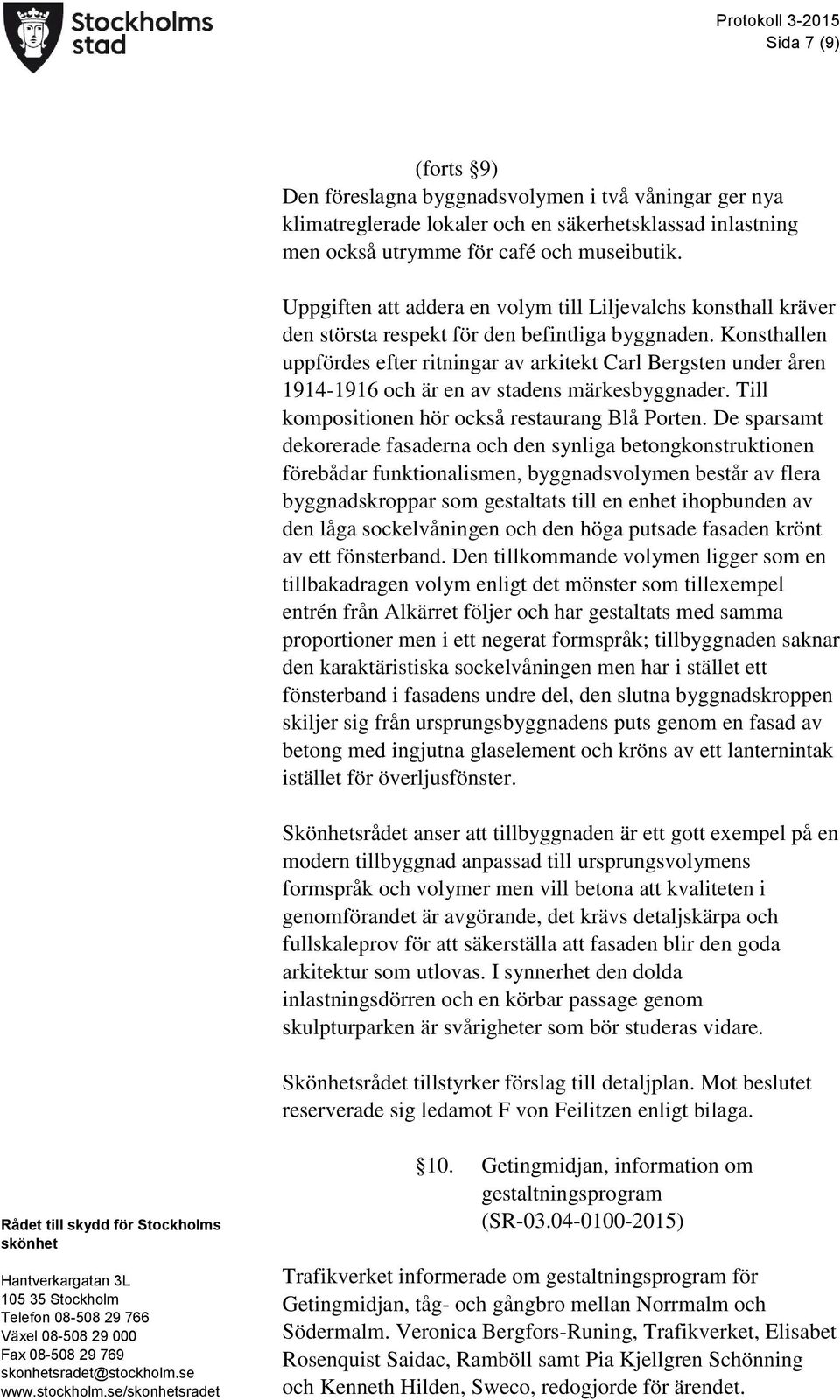 Stockholms stad

Protokoll 3-2015
Sida 7 (9)

(forts §9)
Den föreslagna byggnadsvolymen i två våningar ger nya klimatreglerade lokaler och en säkerhetsklassad inlastning men också utrymme för café och museibutik.

Uppgiften att addera en volym till Liljevalchs konsthall kräver den största respekt för den befintliga byggnaden. Konsthallen uppfördes efter ritningar av arkitekt Carl Bergsten under åren 1914-1916 och är en av stadens märkesbyggnader. Till kompositionen hör också restaurang Blå Porten. De sparsamt dekorerade fasaderna och den synliga betongkonstruktionen förebådar funktionalismen, byggnadsvolymen består av flera byggnadskroppar som gestaltats till en enhet ihopbunden av den låga sockelvåningen och den höga putsade fasaden krönt av ett fönsterband. Den tillkommande volymen ligger som en tillbakadragen volym enligt det mönster som tillexempel entrén från Alkärret följer och har gestaltats med samma proportioner men i ett negerat formspråk; tillbyggnaden saknar den karaktäristiska sockelvåningen men har i stället ett fönsterband i fasadens undre del, den slutna byggnadskroppen skiljer sig från ursprungsbyggnadens puts genom en fasad av betong med ingjutna glaselement och kröns av ett lanternintak istället för överljusfönster.

Skönhetsrådet anser att tillbyggnaden är ett gott exempel på en modern tillbyggnad anpassad till ursprungsvolymens formspråk och volymer men vill betona att kvaliteten i genomförandet är avgörande, det krävs detaljskärpa och fullskaleprov för att säkerställa att fasaden blir den goda arkitektur som utlovas. I synnerhet den dolda inlastningsdörren och en körbar passage genom skulpturparken är svårigheter som bör studeras vidare.

Skönhetsrådet tillstyrker förslag till detaljplan. Mot beslutet reserverade sig ledamot F von Feilitzen enligt bilaga.

§10. Getingmidjan, information om gestaltningsprogram (SR-03.04-0100-2015)

Trafikverket informerade om gestaltningsprogram för Getingmidjan, tåg- och gångbro mellan Norrmalm och Södermalm. Veronica Bergfors-Runing, Trafikverket, Elisabet Rosenquist Saidac, Ramböll samt Pia Kjellgren Schönning och Kenneth Hilden, Sweco, redogjorde för ärendet.

Rådet till skydd för Stockholms skönhet

Hantverkargatan 3L
105 35 Stockholm
Telefon 08-508 29 766
Växel 08-508 29 000
Fax 08-508 29 769
skonhetsradet@stockholm.se
www.stockholm.se/skonhetsradet